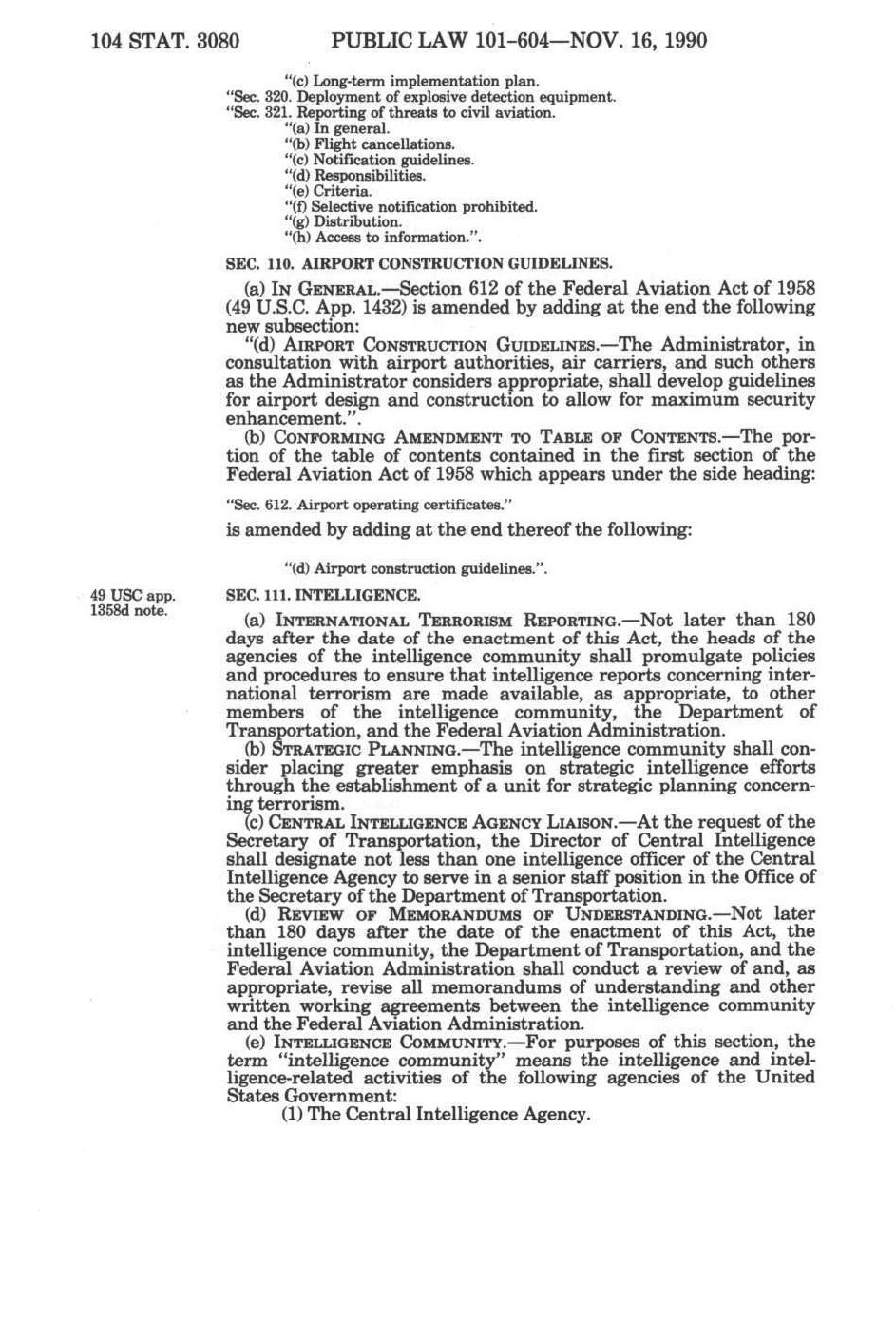 104 STAT. 3080 PUBLIC LAW 101-604—NOV. 16, 1990

"(c) Long-term implementation plan.
"Sec. 320. Deployment of explosive detection equipment.
"Sec. 321. Reporting of threats to civil aviation.
"(a) In general.
"(b) Flight cancellations.
"(c) Notification guidelines.
"(d) Responsibilities.
"(e) Criteria.
"(f) Selective notification prohibited.
"(g) Distribution.
"(h) Access to information.".

SEC. 110. AIRPORT CONSTRUCTION GUIDELINES.

(a) IN GENERAL.—Section 612 of the Federal Aviation Act of 1958 (49 U.S.C. App. 1432) is amended by adding at the end the following new subsection:

"(d) AIRPORT CONSTRUCTION GUIDELINES.—The Administrator, in consultation with airport authorities, air carriers, and such others as the Administrator considers appropriate, shall develop guidelines for airport design and construction to allow for maximum security enhancement.".

(b) CONFORMING AMENDMENT TO TABLE OF CONTENTS.—The portion of the table of contents contained in the first section of the Federal Aviation Act of 1958 which appears under the side heading:

"Sec. 612. Airport operating certificates."

is amended by adding at the end thereof the following:

"(d) Airport construction guidelines.".

49 USC app. 1358d note.

SEC. 111. INTELLIGENCE.

(a) INTERNATIONAL TERRORISM REPORTING.—Not later than 180 days after the date of the enactment of this Act, the heads of the agencies of the intelligence community shall promulgate policies and procedures to ensure that intelligence reports concerning international terrorism are made available, as appropriate, to other members of the intelligence community, the Department of Transportation, and the Federal Aviation Administration.

(b) STRATEGIC PLANNING.—The intelligence community shall consider placing greater emphasis on strategic intelligence efforts through the establishment of a unit for strategic planning concerning terrorism.

(c) CENTRAL INTELLIGENCE AGENCY LIAISON.—At the request of the Secretary of Transportation, the Director of Central Intelligence shall designate not less than one intelligence officer of the Central Intelligence Agency to serve in a senior staff position in the Office of the Secretary of the Department of Transportation.

(d) REVIEW OF MEMORANDUMS OF UNDERSTANDING.—Not later than 180 days after the date of the enactment of this Act, the intelligence community, the Department of Transportation, and the Federal Aviation Administration shall conduct a review of and, as appropriate, revise all memorandums of understanding and other written working agreements between the intelligence community and the Federal Aviation Administration.

(e) INTELLIGENCE COMMUNITY.—For purposes of this section, the term "intelligence community" means the intelligence and intelligence-related activities of the following agencies of the United States Government:

(1) The Central Intelligence Agency.